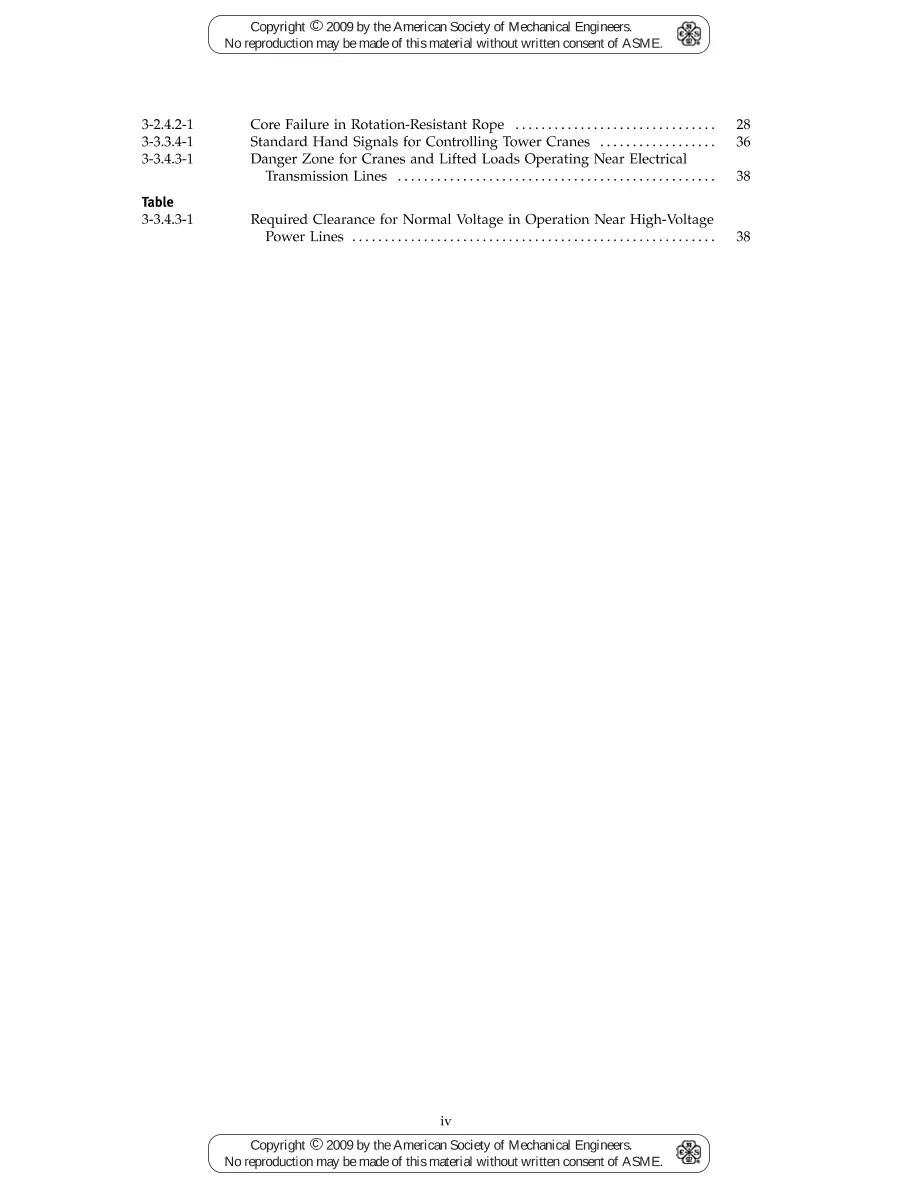 Copyright © 2009 by the American Society of Mechanical Engineers.
No reproduction may be made of this material without written consent of ASME.

3-2.4.2-1 Core Failure in Rotation-Resistant Rope ............................... 28
3-3.3.4-1 Standard Hand Signals for Controlling Tower Cranes .................. 36
3-3.4.3-1 Danger Zone for Cranes and Lifted Loads Operating Near Electrical Transmission Lines ................................................. 38

Table
3-3.4.3-1 Required Clearance for Normal Voltage in Operation Near High-Voltage Power Lines ........................................................ 38

iv

Copyright © 2009 by the American Society of Mechanical Engineers.
No reproduction may be made of this material without written consent of ASME.